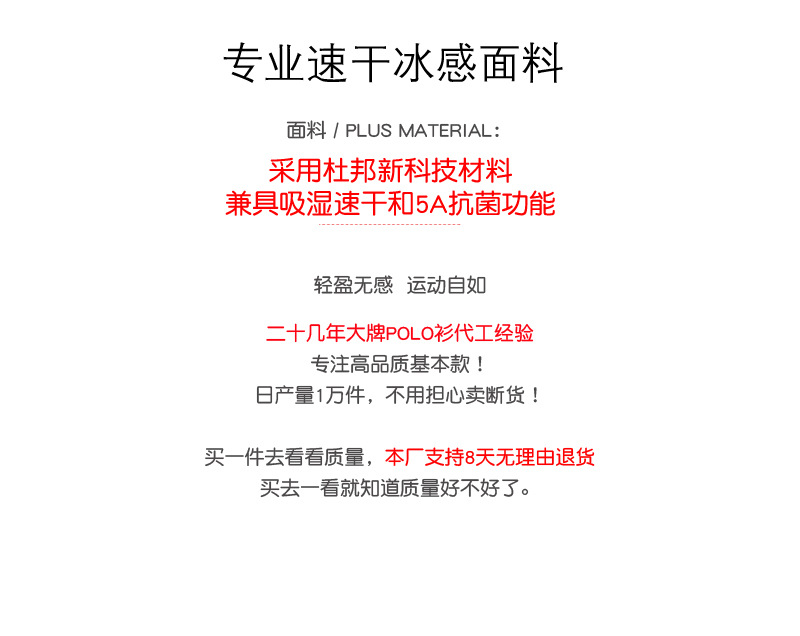 专业速干冰感面料

面料 / PLUS MATERIAL：

采用杜邦新科技材料
兼具吸湿速干和5A抗菌功能

轻盈无感 运动自如

二十几年大牌POLO衫代工经验
专注高品质基本款！
日产量1万件，不用担心卖断货！

买一件去看看质量，本厂支持8天无理由退货
买去一看就知道质量好不好了。